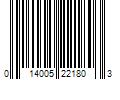 0 14005 22180 3